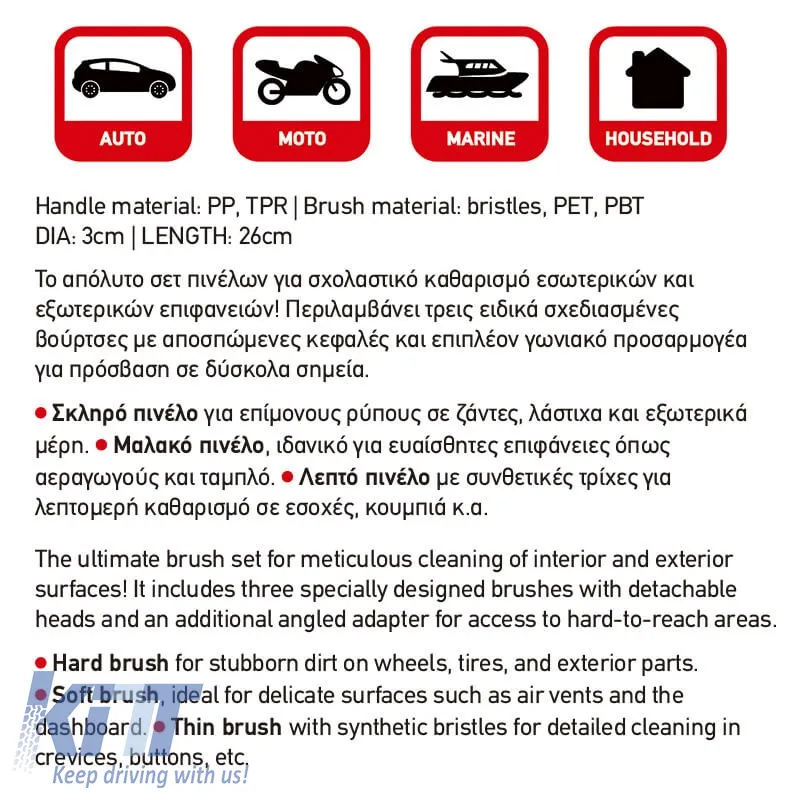 AUTO

MOTO

MARINE

HOUSEHOLD

Handle material: PP, TPR | Brush material: bristles, PET, PBT
DIA: 3cm | LENGTH: 26cm

Το απόλυτο σετ πινέλων για σχολαστικό καθαρισμό εσωτερικών και εξωτερικών επιφανειών! Περιλαμβάνει τρεις ειδικά σχεδιασμένες βούρτσες με αποσπώμενες κεφαλές και επιπλέον γωνιακό προσαρμογέα για πρόσβαση σε δύσκολα σημεία.

● Σκληρό πινέλο για επίμονους ρύπους σε ζάντες, λάστιχα και εξωτερικά μέρη. ● Μαλακό πινέλο, ιδανικό για ευαίσθητες επιφάνειες όπως αεραγωγούς και ταμπλό. ● Λεπτό πινέλο με συνθετικές τρίχες για λεπτομερή καθαρισμό σε εσοχές, κουμπιά κ.α.

The ultimate brush set for meticulous cleaning of interior and exterior surfaces! It includes three specially designed brushes with detachable heads and an additional angled adapter for access to hard-to-reach areas.

● Hard brush for stubborn dirt on wheels, tires, and exterior parts. ● Soft brush, ideal for delicate surfaces such as air vents and the dashboard. ● Thin brush with synthetic bristles for detailed cleaning in crevices, buttons, etc.

KIT
Keep driving with us!